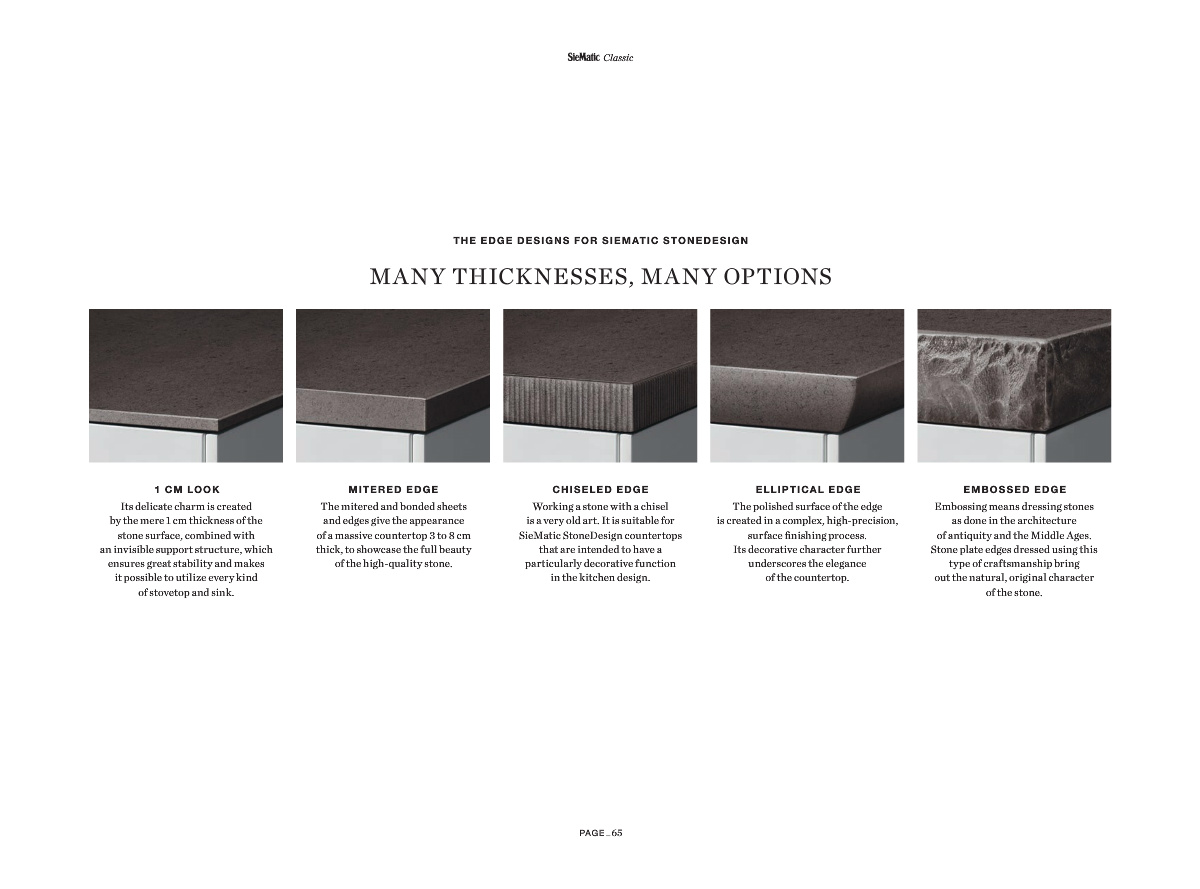 SieMatic Classic

THE EDGE DESIGNS FOR SIEMATIC STONEDESIGN

MANY THICKNESSES, MANY OPTIONS

1 CM LOOK

Its delicate charm is created by the mere 1 cm thickness of the stone surface, combined with an invisible support structure, which ensures great stability and makes it possible to utilize every kind of stovetop and sink.

MITERED EDGE

The mitered and bonded sheets and edges give the appearance of a massive countertop 3 to 8 cm thick, to showcase the full beauty of the high-quality stone.

CHISELED EDGE

Working a stone with a chisel is a very old art. It is suitable for SieMatic StoneDesign countertops that are intended to have a particularly decorative function in the kitchen design.

ELLIPTICAL EDGE

The polished surface of the edge is created in a complex, high-precision, surface finishing process. Its decorative character further underscores the elegance of the countertop.

EMBOSSED EDGE

Embossing means dressing stones as done in the architecture of antiquity and the Middle Ages. Stone plate edges dressed using this type of craftsmanship bring out the natural, original character of the stone.

PAGE _ 65